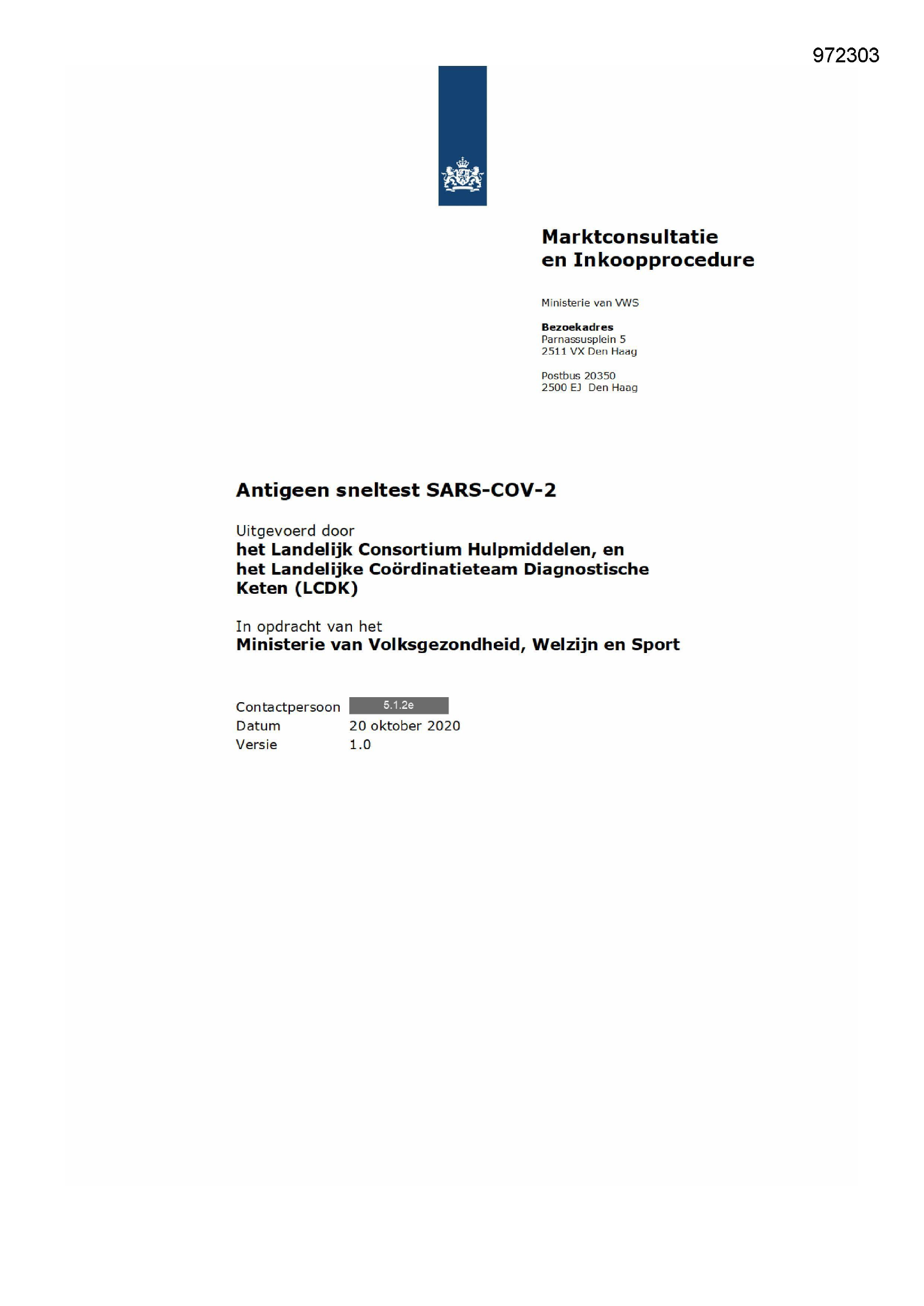 972303

Marktconsultatie
en Inkoopprocedure

Ministerie van VWS

Bezoekadres
Parnassusplein 5
2511 VX Den Haag

Postbus 20350
2500 EJ Den Haag

Antigeen sneltest SARS-COV-2

Uitgevoerd door
het Landelijk Consortium Hulpmiddelen, en
het Landelijke Coördinatieteam Diagnostische Keten (LCDK)

In opdracht van het
Ministerie van Volksgezondheid, Welzijn en Sport

Contactpersoon 5.1.2e
Datum 20 oktober 2020
Versie 1.0